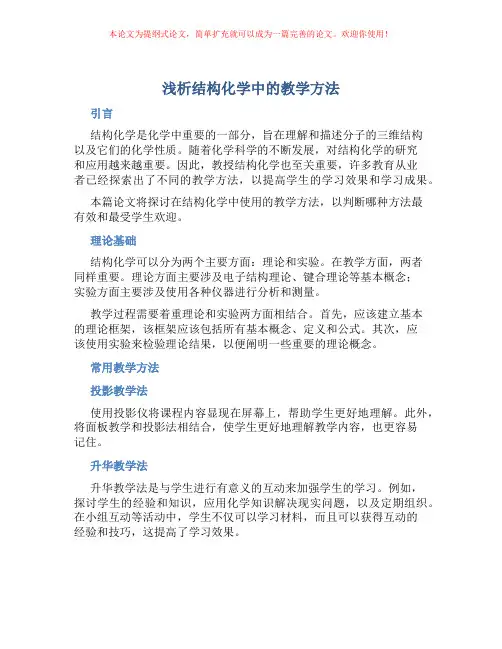 本论文为提纲式论文，简单扩充就可以成为一篇完善的论文。欢迎你使用！

浅析结构化学中的教学方法

引言

结构化学是化学中重要的一部分，旨在理解和描述分子的三维结构以及它们的化学性质。随着化学科学的不断发展，对结构化学的研究和应用越来越重要。因此，教授结构化学也至关重要，许多教育从业者已经探索出了不同的教学方法，以提高学生的学习效果和学习成果。

本篇论文将探讨在结构化学中使用的教学方法，以判断哪种方法最有效和最受学生欢迎。

理论基础

结构化学可以分为两个主要方面：理论和实验。在教学方面，两者同样重要。理论方面主要涉及电子结构理论、键合理论等基本概念；实验方面主要涉及使用各种仪器进行分析和测量。

教学过程需要着重理论和实验两方面相结合。首先，应该建立基本的理论框架，该框架应该包括所有基本概念、定义和公式。其次，应该使用实验来检验理论结果，以便阐明一些重要的理论概念。

常用教学方法

投影教学法

使用投影仪将课程内容显现在屏幕上，帮助学生更好地理解。此外，将面板教学和投影法相结合，使学生更好地理解教学内容，也更容易记住。

升华教学法

升华教学法是与学生进行有意义的互动来加强学生的学习。例如，探讨学生的经验和知识，应用化学知识解决现实问题，以及定期组织。在小组互动等活动中，学生不仅可以学习材料，而且可以获得互动的经验和技巧，这提高了学习效果。